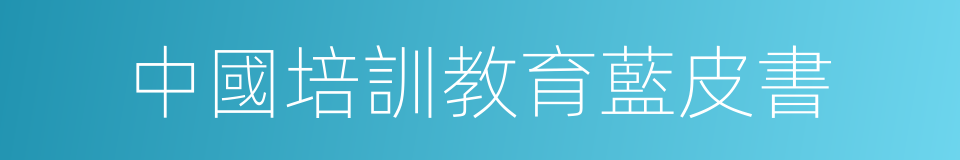 中國培訓教育藍皮書